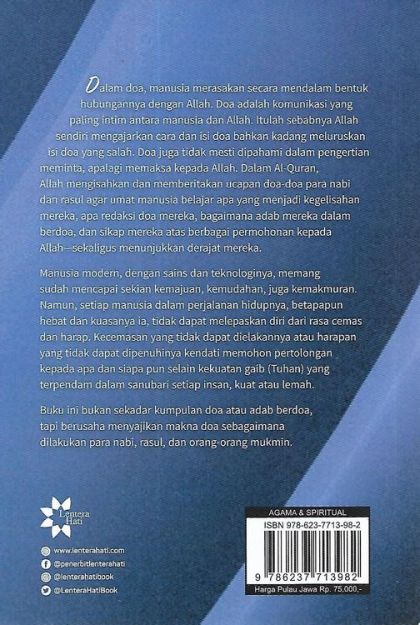 Dalam doa, manusia merasakan secara mendalam bentuk hubungannya dengan Allah. Doa adalah komunikasi yang paling intim antara manusia dan Allah. Itulah sebabnya Allah sendiri mengajarkan cara dan isi doa bahkan kadang meluruskan isi doa yang salah. Doa juga tidak mesti dipahami dalam pengertian meminta, apalagi memaksa kepada Allah. Dalam Al-Quran, Allah mengisahkan dan memberitakan ucapan doa-doa para nabi dan rasul agar umat manusia belajar apa yang menjadi kegelisahan mereka, apa redaksi doa mereka, bagaimana adab mereka dalam berdoa, dan sikap mereka atas berbagai permohonan kepada Allah—sekaligus menunjukkan derajat mereka.

Manusia modern, dengan sains dan teknologinya, memang sudah mencapai sekian kemajuan, kemudahan, juga kemakmuran. Namun, setiap manusia dalam perjalanan hidupnya, betapapun hebat dan kuasanya ia, tidak dapat melepaskan diri dari rasa cemas dan harap. Kecemasan yang tidak dapat dielakannya atau harapan yang tidak dapat dipenuhinya kendati memohon pertolongan kepada apa dan siapa pun selain kekuatan gaib (Tuhan) yang terpendam dalam sanubari setiap insan, kuat atau lemah.

Buku ini bukan sekadar kumpulan doa atau adab berdoa, tapi berusaha menyajikan makna doa sebagaimana dilakukan para nabi, rasul, dan orang-orang mukmin.

Lentera Hati

www.lenterahati.com
@penerbitlenterahati
@lenterahatibook
@LenteraHatiBook

AGAMA & SPIRITUAL
ISBN 978-623-7713-98-2
9 786237 713982
Harga Pulau Jawa Rp. 75.000,-